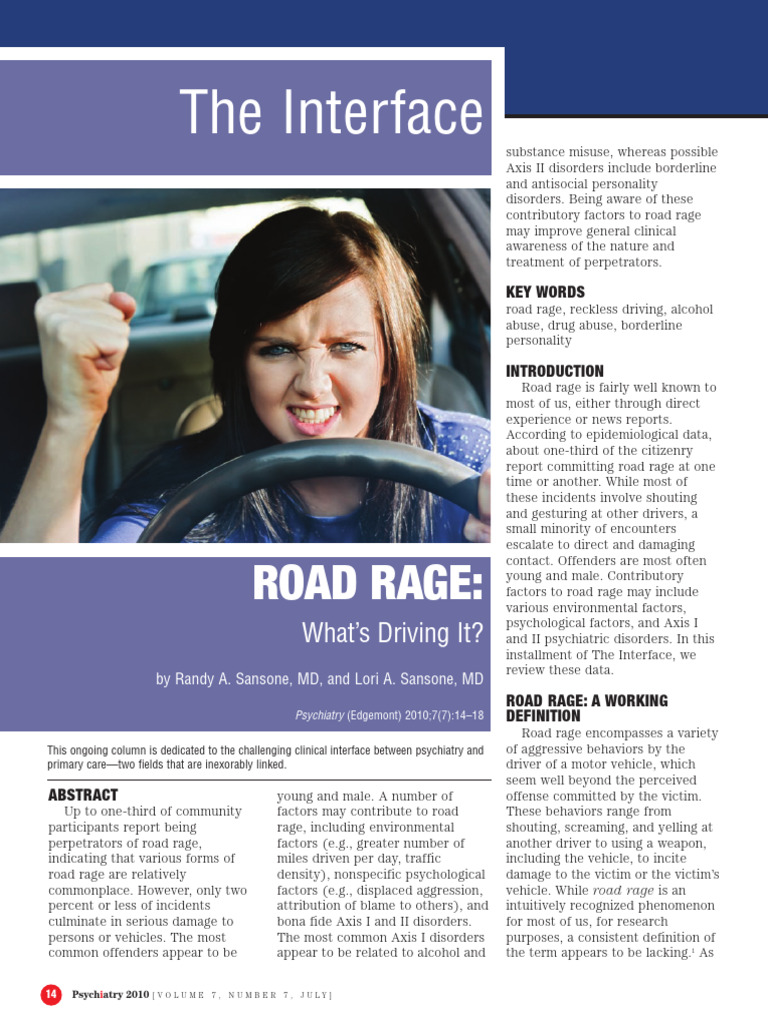 The Interface

ROAD RAGE:

What's Driving It?

by Randy A. Sansone, MD, and Lori A. Sansone, MD

Psychiatry (Edgemont) 2010;7(7):14–18

This ongoing column is dedicated to the challenging clinical interface between psychiatry and primary care—two fields that are inexorably linked.

ABSTRACT

Up to one-third of community participants report being perpetrators of road rage, indicating that various forms of road rage are relatively commonplace. However, only two percent or less of incidents culminate in serious damage to persons or vehicles. The most common offenders appear to be young and male. A number of factors may contribute to road rage, including environmental factors (e.g., greater number of miles driven per day, traffic density), nonspecific psychological factors (e.g., displaced aggression, attribution of blame to others), and bona fide Axis I and II disorders. The most common Axis I disorders appear to be related to alcohol and substance misuse, whereas possible Axis II disorders include borderline and antisocial personality disorders. Being aware of these contributory factors to road rage may improve general clinical awareness of the nature and treatment of perpetrators.

KEY WORDS

road rage, reckless driving, alcohol abuse, drug abuse, borderline personality

INTRODUCTION

Road rage is fairly well known to most of us, either through direct experience or news reports. According to epidemiological data, about one-third of the citizenry report committing road rage at one time or another. While most of these incidents involve shouting and gesturing at other drivers, a small minority of encounters escalate to direct and damaging contact. Offenders are most often young and male. Contributory factors to road rage may include various environmental factors, psychological factors, and Axis I and II psychiatric disorders. In this installment of The Interface, we review these data.

ROAD RAGE: A WORKING DEFINITION

Road rage encompasses a variety of aggressive behaviors by the driver of a motor vehicle, which seem well beyond the perceived offense committed by the victim. These behaviors range from shouting, screaming, and yelling at another driver to using a weapon, including the vehicle, to incite damage to the victim or the victim's vehicle. While road rage is an intuitively recognized phenomenon for most of us, for research purposes, a consistent definition of the term appears to be lacking.$^1$ As

14 Psychiatry 2010 [VOLUME 7, NUMBER 7, JULY]